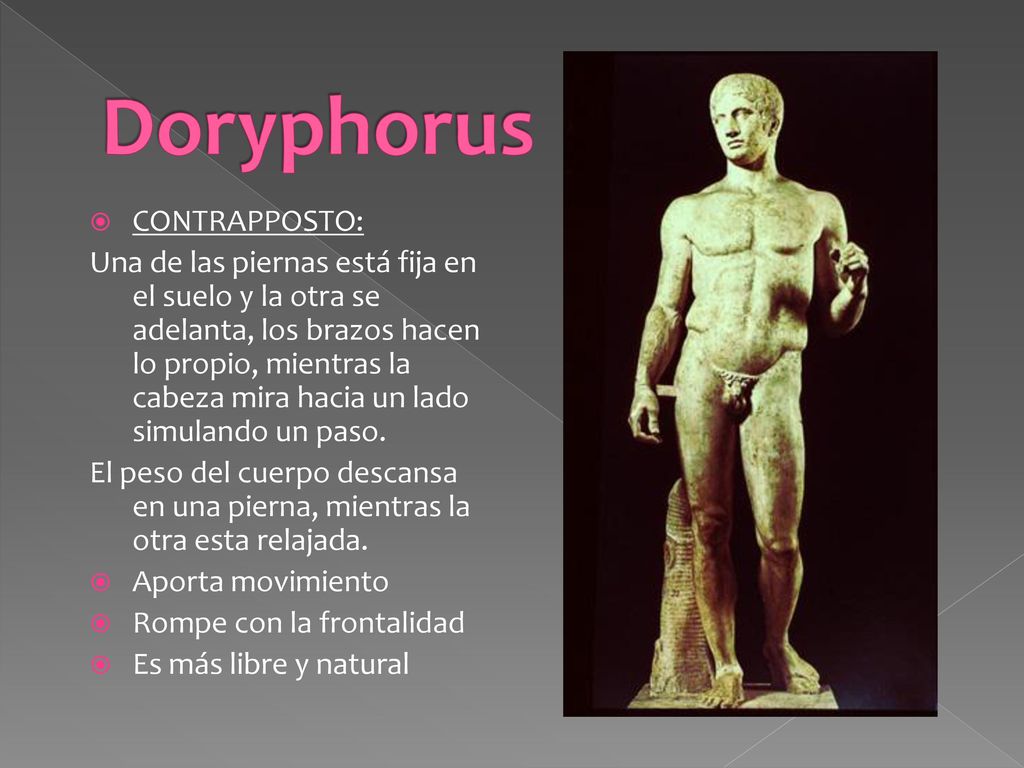 Doryphorus

CONTRAPPOSTO:

Una de las piernas está fija en el suelo y la otra se adelanta, los brazos hacen lo propio, mientras la cabeza mira hacia un lado simulando un paso.

El peso del cuerpo descansa en una pierna, mientras la otra esta relajada.

Aporta movimiento

Rompe con la frontalidad

Es más libre y natural